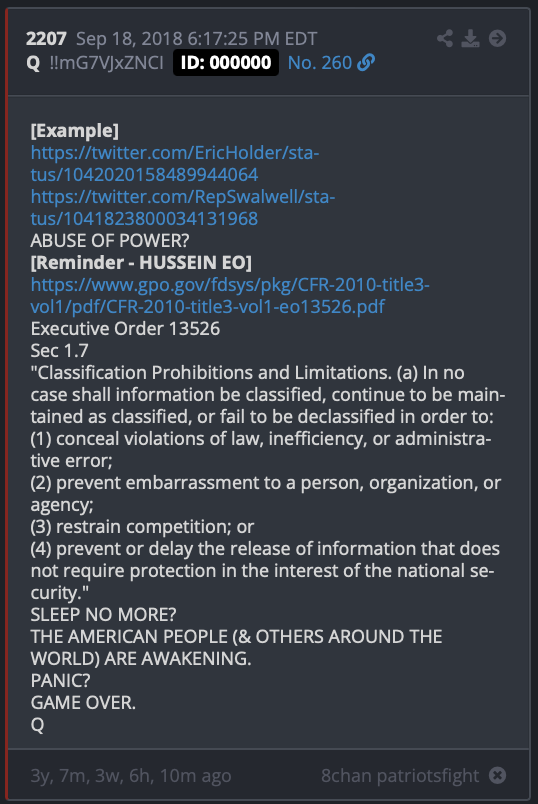 2207 Sep 18, 2018 6:17:25 PM EDT
Q !!mG7VJxZNCI ID: 000000 No. 260

[Example]
https://twitter.com/EricHolder/status/1042020158489944064
https://twitter.com/RepSwalwell/status/1041823800034131968
ABUSE OF POWER?
[Reminder - HUSSEIN EO]
https://www.gpo.gov/fdsys/pkg/CFR-2010-title3-vol1/pdf/CFR-2010-title3-vol1-eo13526.pdf
Executive Order 13526
Sec 1.7
"Classification Prohibitions and Limitations. (a) In no case shall information be classified, continue to be maintained as classified, or fail to be declassified in order to:
(1) conceal violations of law, inefficiency, or administrative error;
(2) prevent embarrassment to a person, organization, or agency;
(3) restrain competition; or
(4) prevent or delay the release of information that does not require protection in the interest of the national security."
SLEEP NO MORE?
THE AMERICAN PEOPLE (& OTHERS AROUND THE WORLD) ARE AWAKENING.
PANIC?
GAME OVER.
Q

3y, 7m, 3w, 6h, 10m ago
8chan patriotsfight